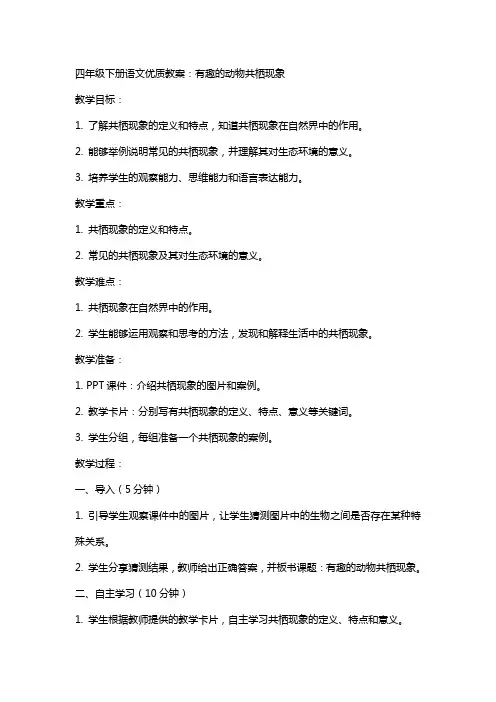 四年级下册语文优质教案：有趣的动物共栖现象

教学目标：

1. 了解共栖现象的定义和特点，知道共栖现象在自然界中的作用。

2. 能够举例说明常见的共栖现象，并理解其对生态环境的意义。

3. 培养学生的观察能力、思维能力和语言表达能力。

教学重点：

1. 共栖现象的定义和特点。

2. 常见的共栖现象及其对生态环境的意义。

教学难点：

1. 共栖现象在自然界中的作用。

2. 学生能够运用观察和思考的方法，发现和解释生活中的共栖现象。

教学准备：

1. PPT 课件：介绍共栖现象的图片和案例。

2. 教学卡片：分别写有共栖现象的定义、特点、意义等关键词。

3. 学生分组，每组准备一个共栖现象的案例。

教学过程：

一、导入（5 分钟）

1. 引导学生观察课件中的图片，让学生猜测图片中的生物之间是否存在某种特殊关系。

2. 学生分享猜测结果，教师给出正确答案，并板书课题：有趣的动物共栖现象。

二、自主学习（10 分钟）

1. 学生根据教师提供的教学卡片，自主学习共栖现象的定义、特点和意义。